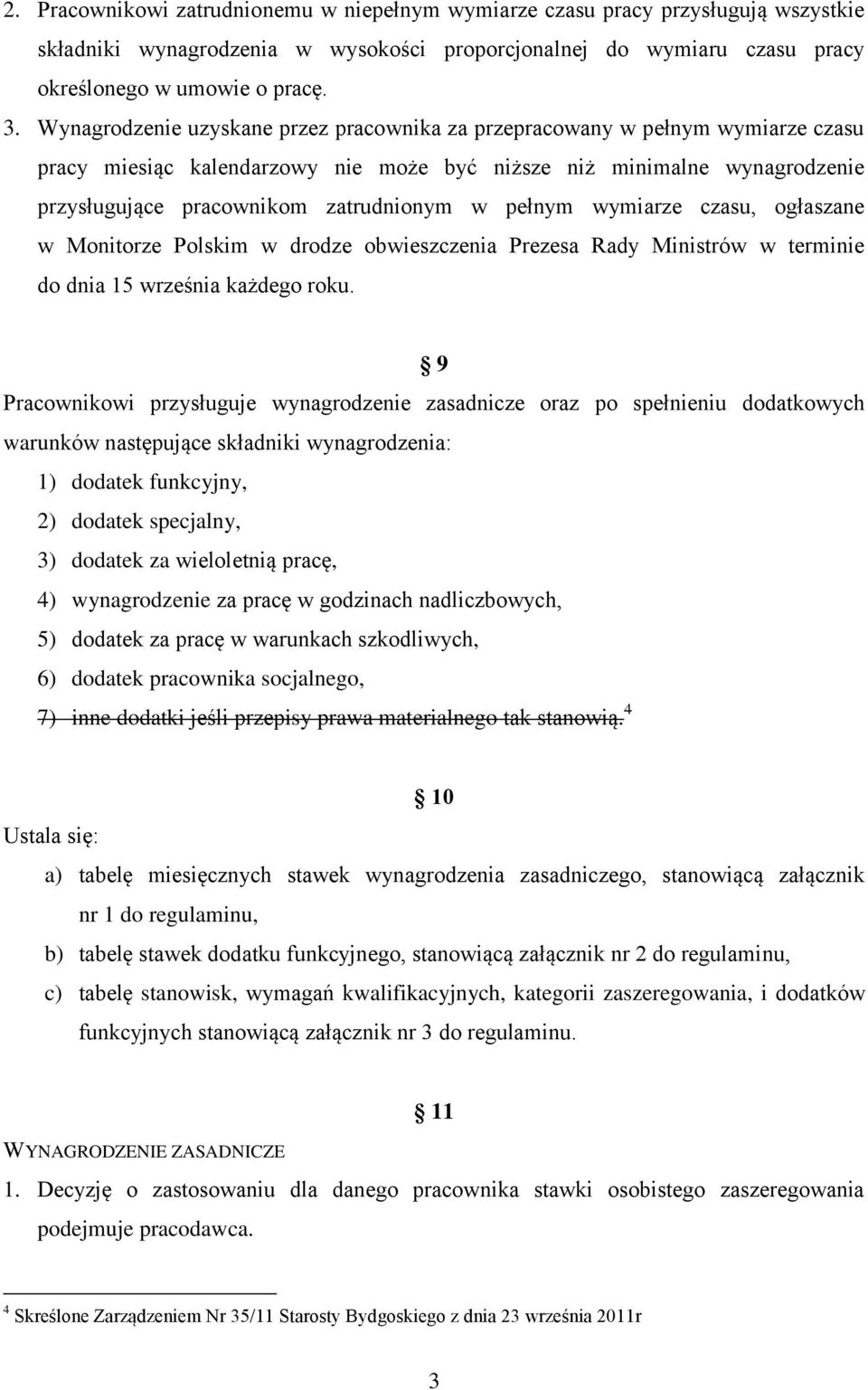 2. Pracownikowi zatrudnionemu w niepełnym wymiarze czasu pracy przysługują wszystkie składniki wynagrodzenia w wysokości proporcjonalnej do wymiaru czasu pracy określonego w umowie o pracę.

3. Wynagrodzenie uzyskane przez pracownika za przepracowany w pełnym wymiarze czasu pracy miesiąc kalendarzowy nie może być niższe niż minimalne wynagrodzenie przysługujące pracownikom zatrudnionym w pełnym wymiarze czasu, ogłaszane w Monitorze Polskim w drodze obwieszczenia Prezesa Rady Ministrów w terminie do dnia 15 września każdego roku.

§ 9

Pracownikowi przysługuje wynagrodzenie zasadnicze oraz po spełnieniu dodatkowych warunków następujące składniki wynagrodzenia:

1) dodatek funkcyjny,
2) dodatek specjalny,
3) dodatek za wieloletnią pracę,
4) wynagrodzenie za pracę w godzinach nadliczbowych,
5) dodatek za pracę w warunkach szkodliwych,
6) dodatek pracownika socjalnego,
7) inne dodatki jeśli przepisy prawa materialnego tak stanowią.$^4$

§ 10

Ustala się:

a) tabelę miesięcznych stawek wynagrodzenia zasadniczego, stanowiącą załącznik nr 1 do regulaminu,
b) tabelę stawek dodatku funkcyjnego, stanowiącą załącznik nr 2 do regulaminu,
c) tabelę stanowisk, wymagań kwalifikacyjnych, kategorii zaszeregowania, i dodatków funkcyjnych stanowiącą załącznik nr 3 do regulaminu.

§ 11

WYNAGRODZENIE ZASADNICZE

1. Decyzję o zastosowaniu dla danego pracownika stawki osobistego zaszeregowania podejmuje pracodawca.

$^4$ Skreślone Zarządzeniem Nr 35/11 Starosty Bydgoskiego z dnia 23 września 2011r

3